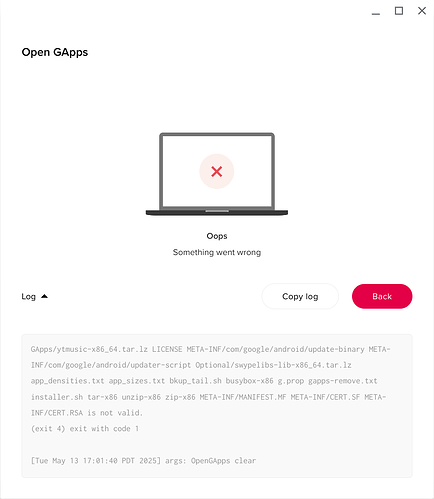 Open GApps

Oops

Something went wrong

Log

Copy log

Back

GApps/ytmusic-x86_64.tar.lz LICENSE META-INF/com/google/android/update-binary META-INF/com/google/android/updater-script Optional/swypelibs-lib-x86_64.tar.lz app_densities.txt app_sizes.txt bkup_tail.sh busybox-x86 g.prop gapps-remove.txt installer.sh tar-x86 unzip-x86 zip-x86 META-INF/MANIFEST.MF META-INF/CERT.SF META-INF/CERT.RSA is not valid.
(exit 4) exit with code 1

[Tue May 13 17:01:40 PDT 2025] args: OpenGApps clear